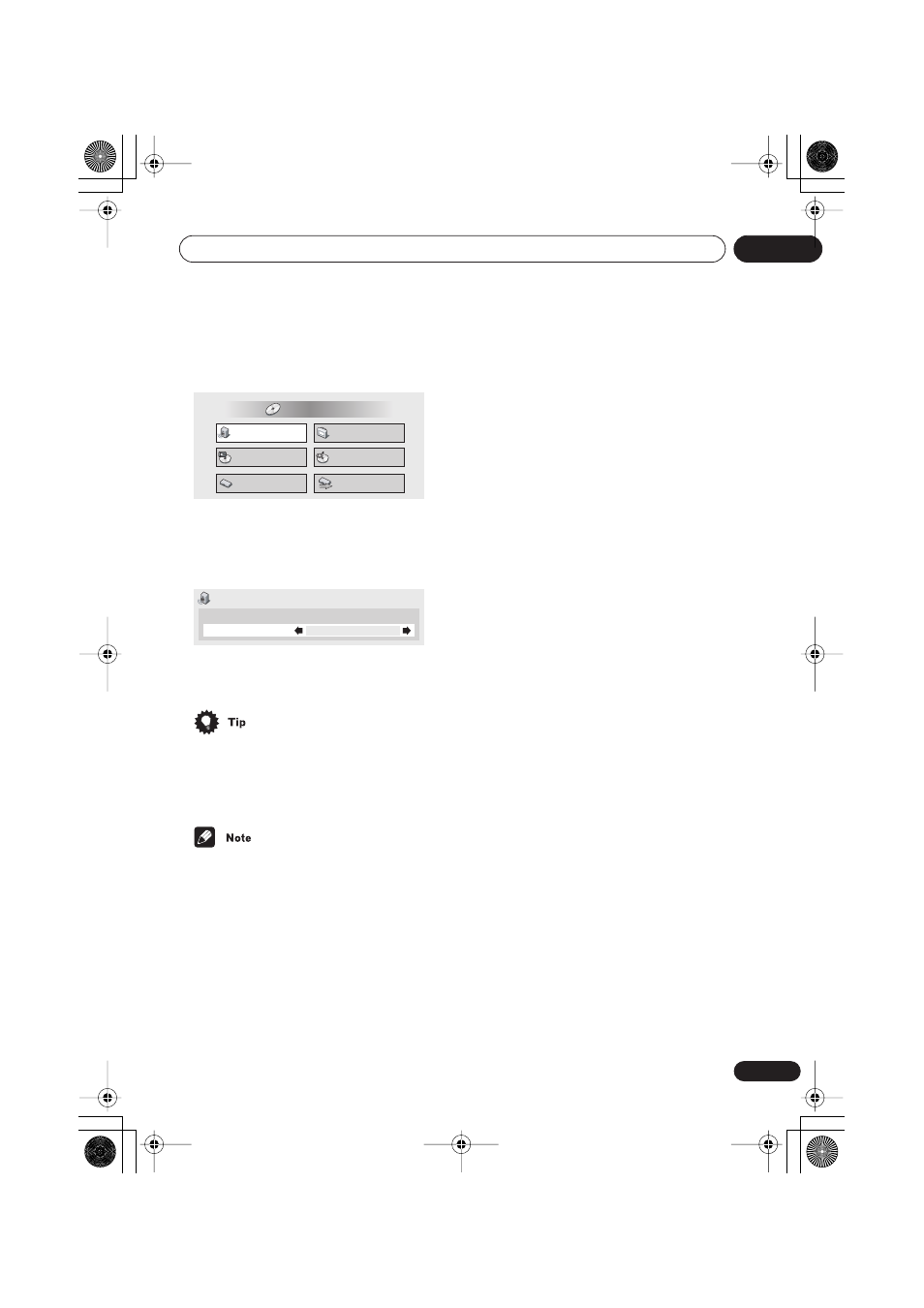 Tip

Note